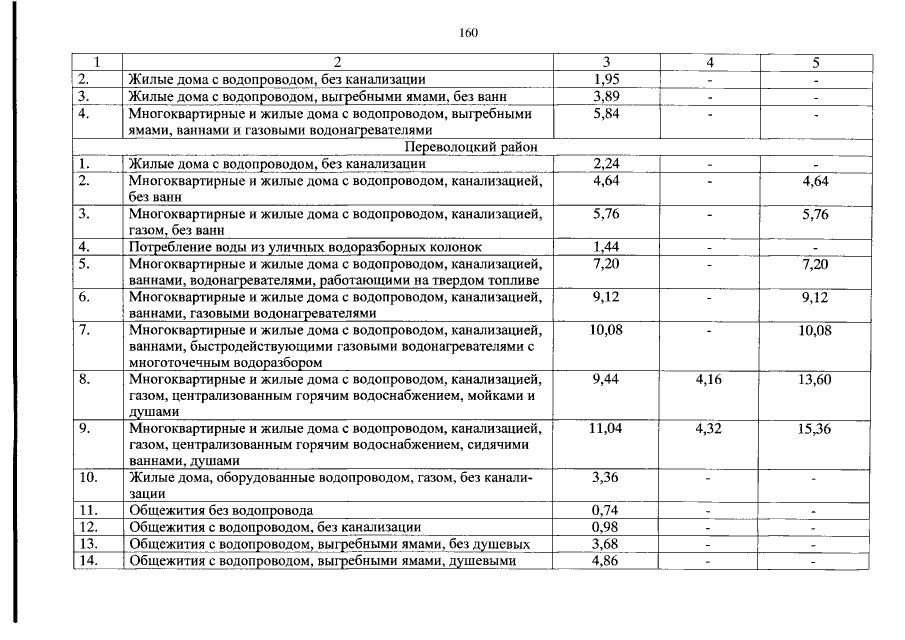 160

| 1 | 2 | 3 | 4 | 5 |
|---|---|---|---|---|
| 2. | Жилые дома с водопроводом, без канализации | 1,95 | - | - |
| 3. | Жилые дома с водопроводом, выгребными ямами, без ванн | 3,89 | - | - |
| 4. | Многоквартирные и жилые дома с водопроводом, выгребными ямами, ваннами и газовыми водонагревателями | 5,84 | - | - |
| | Переволоцкий район | | | |
| 1. | Жилые дома с водопроводом, без канализации | 2,24 | - | - |
| 2. | Многоквартирные и жилые дома с водопроводом, канализацией, без ванн | 4,64 | - | 4,64 |
| 3. | Многоквартирные и жилые дома с водопроводом, канализацией, газом, без ванн | 5,76 | - | 5,76 |
| 4. | Потребление воды из уличных водоразборных колонок | 1,44 | - | - |
| 5. | Многоквартирные и жилые дома с водопроводом, канализацией, ваннами, водонагревателями, работающими на твердом топливе | 7,20 | - | 7,20 |
| 6. | Многоквартирные и жилые дома с водопроводом, канализацией, ваннами, газовыми водонагревателями | 9,12 | - | 9,12 |
| 7. | Многоквартирные и жилые дома с водопроводом, канализацией, ваннами, быстродействующими газовыми водонагревателями с многоточечным водоразбором | 10,08 | - | 10,08 |
| 8. | Многоквартирные и жилые дома с водопроводом, канализацией, газом, централизованным горячим водоснабжением, мойками и душами | 9,44 | 4,16 | 13,60 |
| 9. | Многоквартирные и жилые дома с водопроводом, канализацией, газом, централизованным горячим водоснабжением, сидячими ваннами, душами | 11,04 | 4,32 | 15,36 |
| 10. | Жилые дома, оборудованные водопроводом, газом, без канализации | 3,36 | - | - |
| 11. | Общежития без водопровода | 0,74 | - | - |
| 12. | Общежития с водопроводом, без канализации | 0,98 | - | - |
| 13. | Общежития с водопроводом, выгребными ямами, без душевых | 3,68 | - | - |
| 14. | Общежития с водопроводом, выгребными ямами, душевыми | 4,86 | - | - |